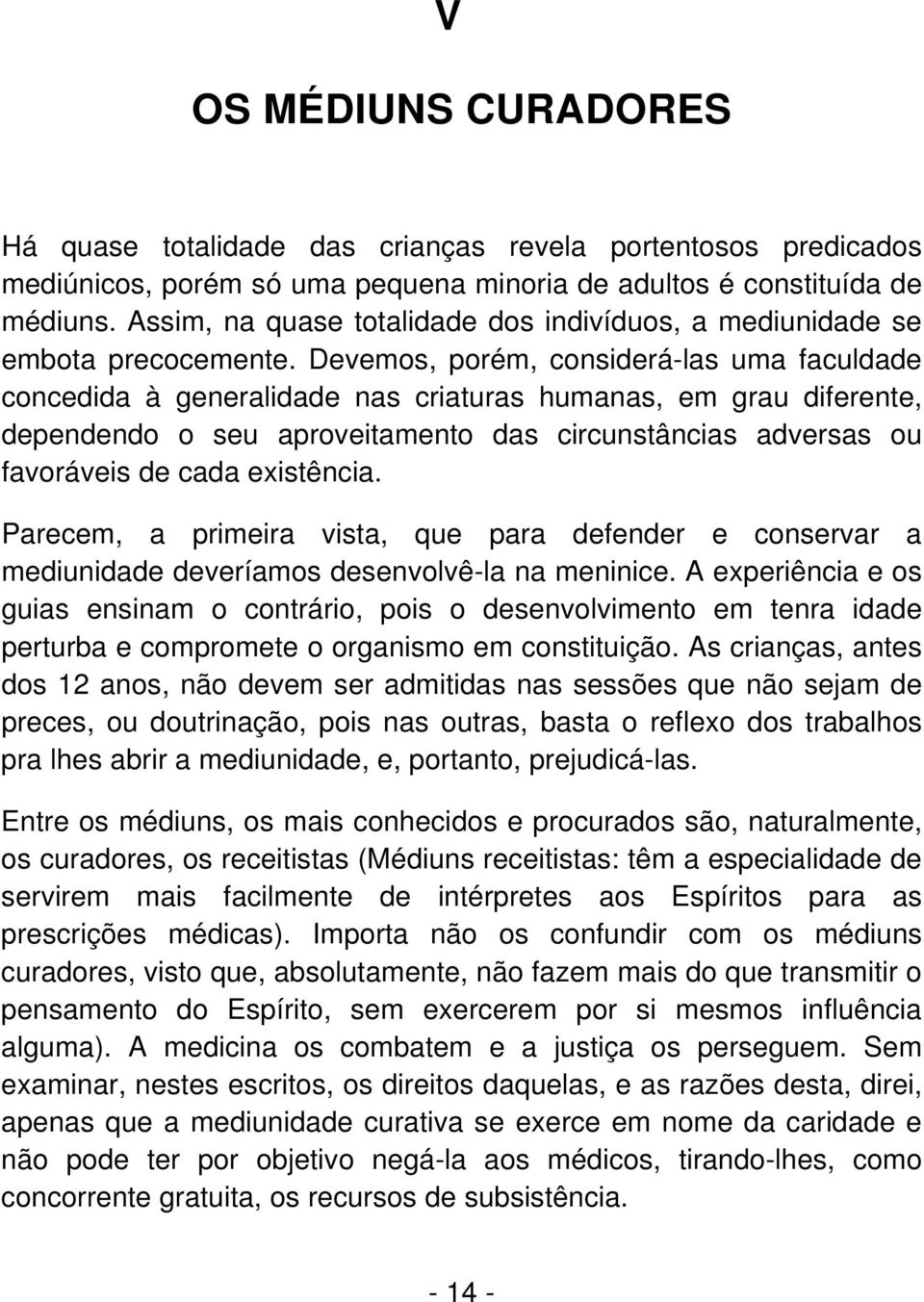 V

OS MÉDIUNS CURADORES

Há quase totalidade das crianças revela portentosos predicados mediúnicos, porém só uma pequena minoria de adultos é constituída de médiuns. Assim, na quase totalidade dos indivíduos, a mediunidade se embota precocemente. Devemos, porém, considerá-las uma faculdade concedida à generalidade nas criaturas humanas, em grau diferente, dependendo o seu aproveitamento das circunstâncias adversas ou favoráveis de cada existência.

Parecem, a primeira vista, que para defender e conservar a mediunidade deveríamos desenvolvê-la na meninice. A experiência e os guias ensinam o contrário, pois o desenvolvimento em tenra idade perturba e compromete o organismo em constituição. As crianças, antes dos 12 anos, não devem ser admitidas nas sessões que não sejam de preces, ou doutrinação, pois nas outras, basta o reflexo dos trabalhos pra lhes abrir a mediunidade, e, portanto, prejudicá-las.

Entre os médiuns, os mais conhecidos e procurados são, naturalmente, os curadores, os receitistas (Médiuns receitistas: têm a especialidade de servirem mais facilmente de intérpretes aos Espíritos para as prescrições médicas). Importa não os confundir com os médiuns curadores, visto que, absolutamente, não fazem mais do que transmitir o pensamento do Espírito, sem exercerem por si mesmos influência alguma). A medicina os combatem e a justiça os perseguem. Sem examinar, nestes escritos, os direitos daquelas, e as razões desta, direi, apenas que a mediunidade curativa se exerce em nome da caridade e não pode ter por objetivo negá-la aos médicos, tirando-lhes, como concorrente gratuita, os recursos de subsistência.

- 14 -